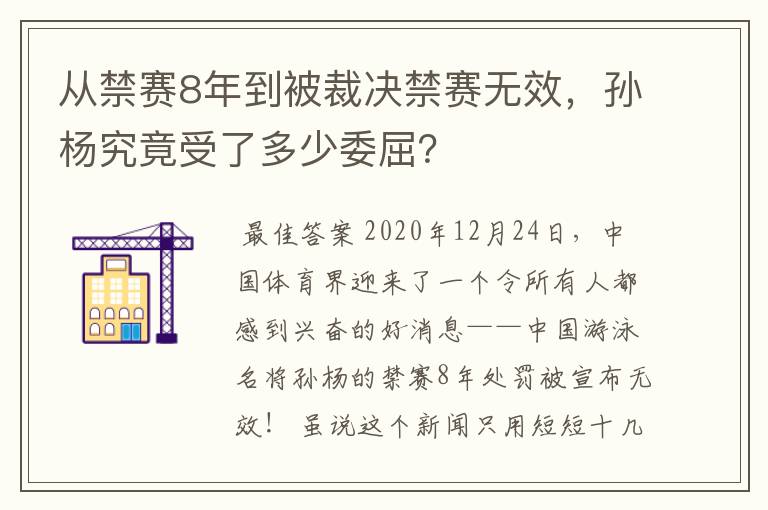 从禁赛8年到被裁决禁赛无效，孙杨究竟受了多少委屈?

最佳答案 2020年12月24日，中国体育界迎来了一个令所有人都感到兴奋的好消息——中国游泳名将孙杨的禁赛8年处罚被宣布无效！ 虽说这个新闻只用短短十几